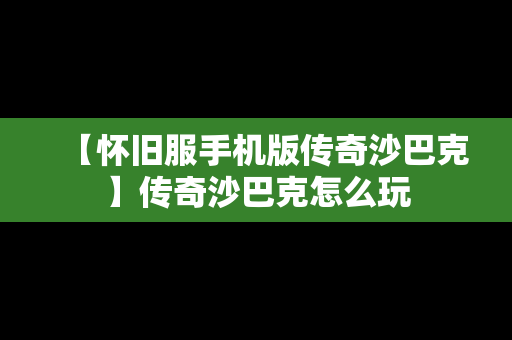 【怀旧服手机版传奇沙巴克】传奇沙巴克怎么玩